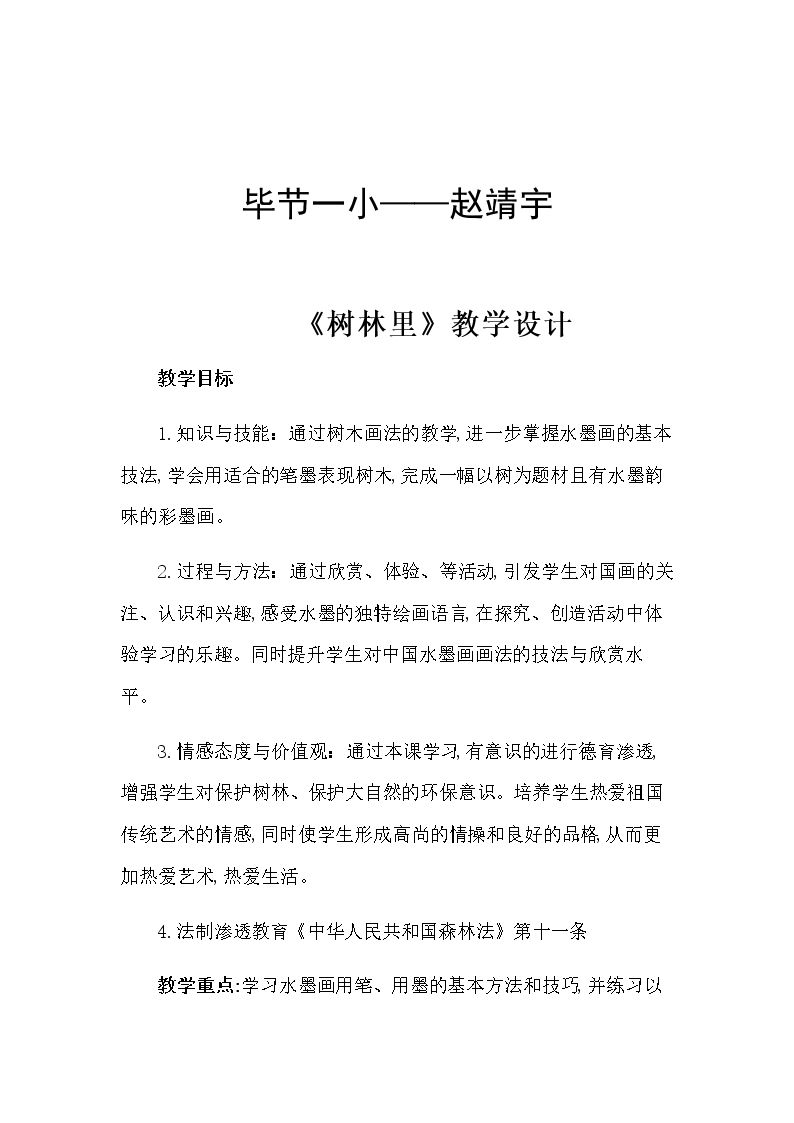 毕节一小——赵靖宇

《树林里》教学设计

教学目标

1.知识与技能：通过树木画法的教学,进一步掌握水墨画的基本技法,学会用适合的笔墨表现树木,完成一幅以树为题材且有水墨韵味的彩墨画。

2.过程与方法：通过欣赏、体验、等活动,引发学生对国画的关注、认识和兴趣,感受水墨的独特绘画语言,在探究、创造活动中体验学习的乐趣。同时提升学生对中国水墨画画法的技法与欣赏水平。

3.情感态度与价值观：通过本课学习,有意识的进行德育渗透,增强学生对保护树林、保护大自然的环保意识。培养学生热爱祖国传统艺术的情感,同时使学生形成高尚的情操和良好的品格,从而更加热爱艺术,热爱生活。

4.法制渗透教育《中华人民共和国森林法》第十一条

教学重点:学习水墨画用笔、用墨的基本方法和技巧,并练习以